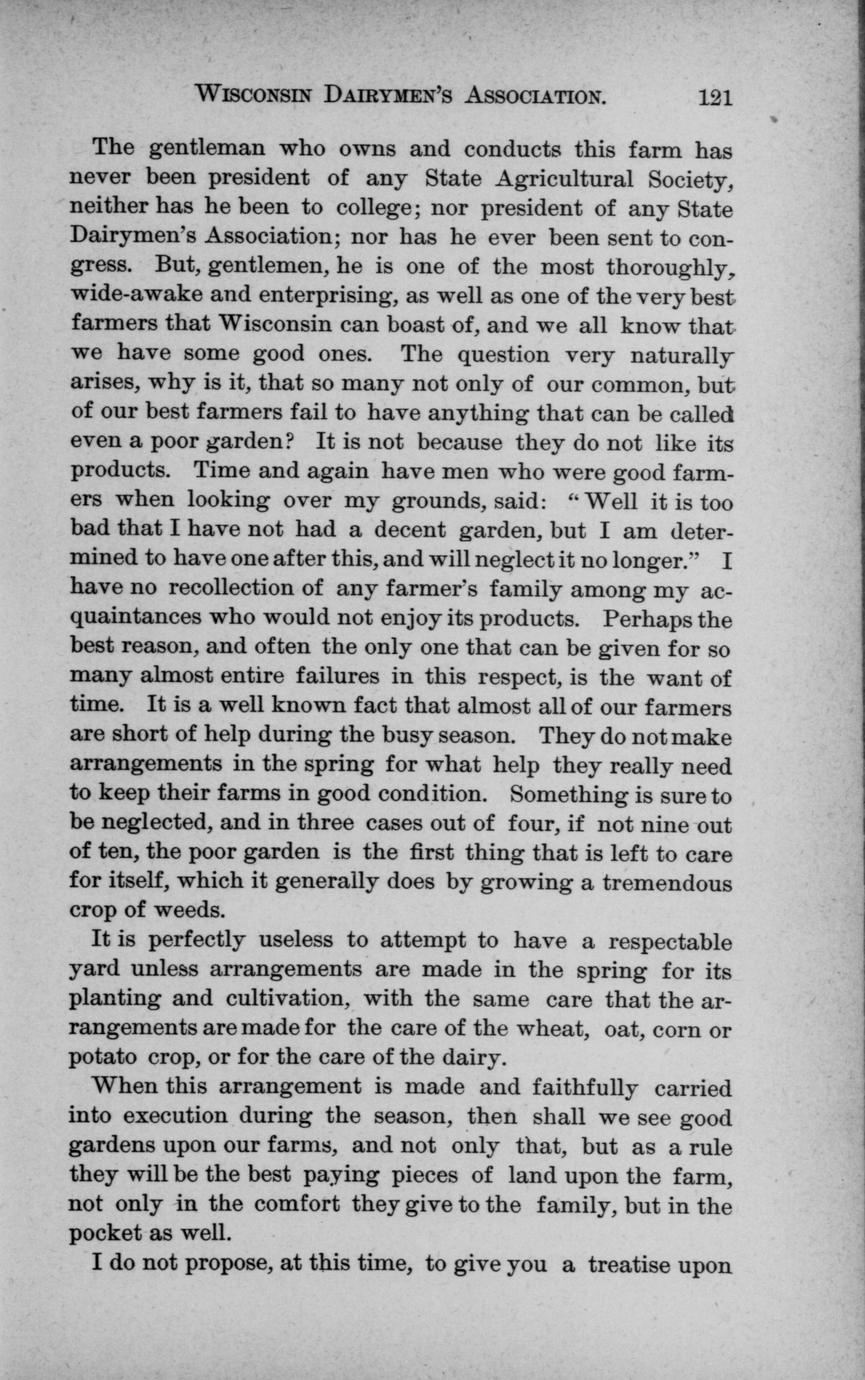 WISCONSIN DAIRYMEN'S ASSOCIATION. 121

The gentleman who owns and conducts this farm has never been president of any State Agricultural Society, neither has he been to college; nor president of any State Dairymen's Association; nor has he ever been sent to congress. But, gentlemen, he is one of the most thoroughly, wide-awake and enterprising, as well as one of the very best farmers that Wisconsin can boast of, and we all know that we have some good ones. The question very naturally arises, why is it, that so many not only of our common, but of our best farmers fail to have anything that can be called even a poor garden? It is not because they do not like its products. Time and again have men who were good farmers when looking over my grounds, said: "Well it is too bad that I have not had a decent garden, but I am determined to have one after this, and will neglect it no longer." I have no recollection of any farmer's family among my acquaintances who would not enjoy its products. Perhaps the best reason, and often the only one that can be given for so many almost entire failures in this respect, is the want of time. It is a well known fact that almost all of our farmers are short of help during the busy season. They do not make arrangements in the spring for what help they really need to keep their farms in good condition. Something is sure to be neglected, and in three cases out of four, if not nine out of ten, the poor garden is the first thing that is left to care for itself, which it generally does by growing a tremendous crop of weeds.

It is perfectly useless to attempt to have a respectable yard unless arrangements are made in the spring for its planting and cultivation, with the same care that the arrangements are made for the care of the wheat, oat, corn or potato crop, or for the care of the dairy.

When this arrangement is made and faithfully carried into execution during the season, then shall we see good gardens upon our farms, and not only that, but as a rule they will be the best paying pieces of land upon the farm, not only in the comfort they give to the family, but in the pocket as well.

I do not propose, at this time, to give you a treatise upon